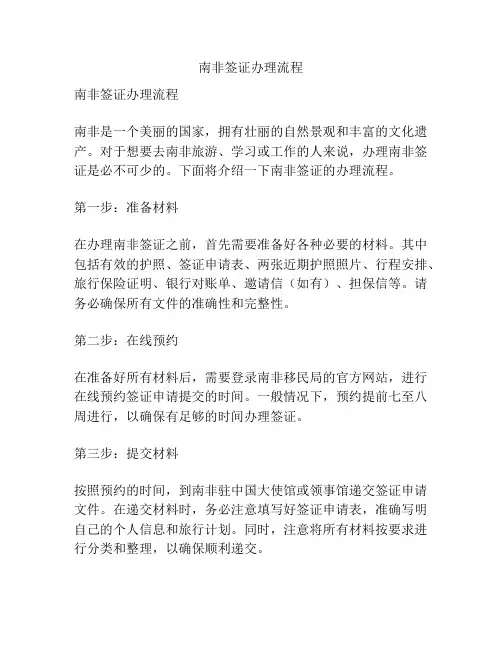 南非签证办理流程

南非签证办理流程

南非是一个美丽的国家，拥有壮丽的自然景观和丰富的文化遗产。对于想要去南非旅游、学习或工作的人来说，办理南非签证是必不可少的。下面将介绍一下南非签证的办理流程。

第一步：准备材料

在办理南非签证之前，首先需要准备好各种必要的材料。其中包括有效的护照、签证申请表、两张近期护照照片、行程安排、旅行保险证明、银行对账单、邀请信（如有）、担保信等。请务必确保所有文件的准确性和完整性。

第二步：在线预约

在准备好所有材料后，需要登录南非移民局的官方网站，进行在线预约签证申请提交的时间。一般情况下，预约提前七至八周进行，以确保有足够的时间办理签证。

第三步：提交材料

按照预约的时间，到南非驻中国大使馆或领事馆递交签证申请文件。在递交材料时，务必注意填写好签证申请表，准确写明自己的个人信息和旅行计划。同时，注意将所有材料按要求进行分类和整理，以确保顺利递交。